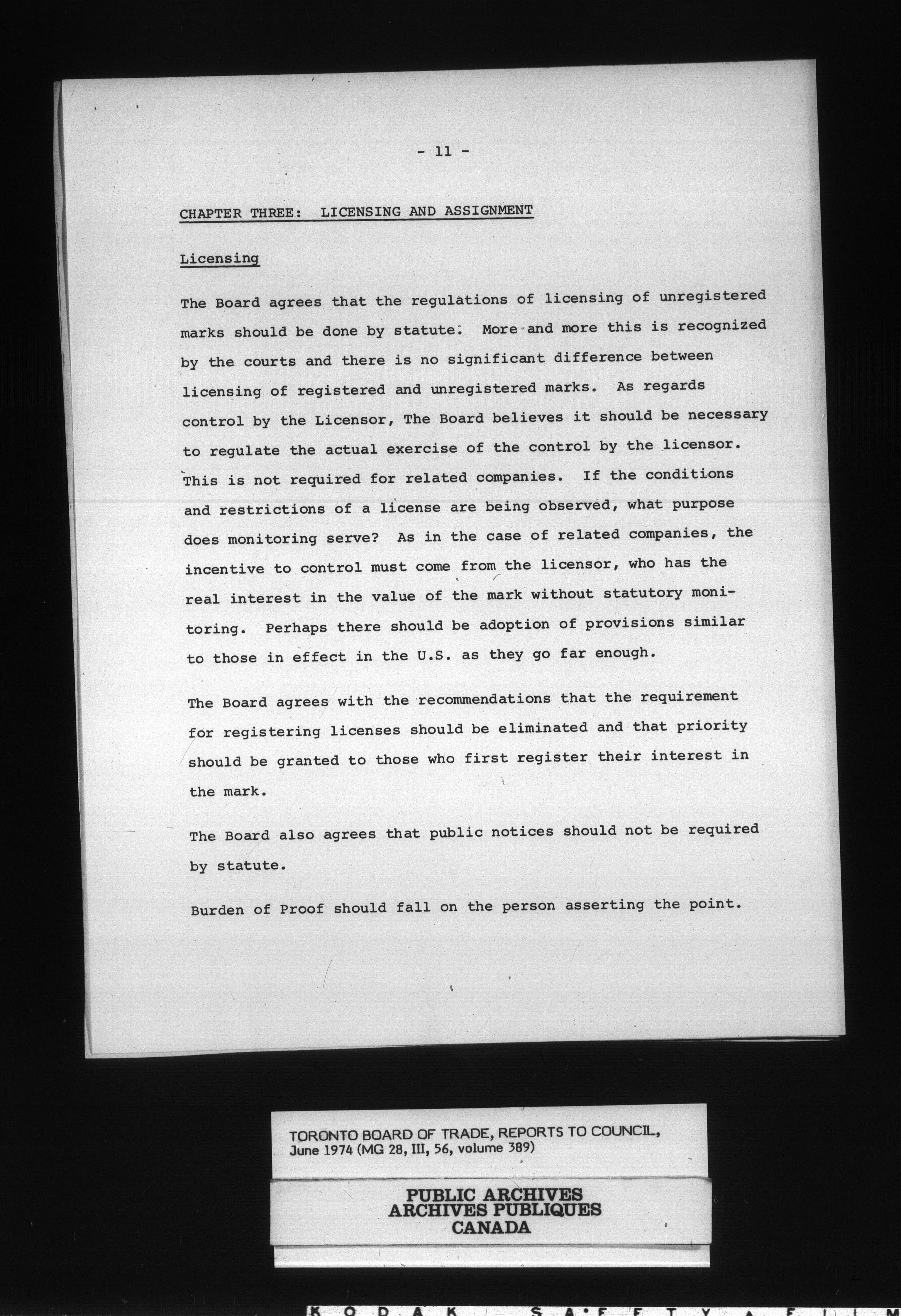 - 11 -

CHAPTER THREE: LICENSING AND ASSIGNMENT

Licensing

The Board agrees that the regulations of licensing of unregistered marks should be done by statute. More and more this is recognized by the courts and there is no significant difference between licensing of registered and unregistered marks. As regards control by the Licensor, The Board believes it should be necessary to regulate the actual exercise of the control by the licensor. This is not required for related companies. If the conditions and restrictions of a license are being observed, what purpose does monitoring serve? As in the case of related companies, the incentive to control must come from the licensor, who has the real interest in the value of the mark without statutory monitoring. Perhaps there should be adoption of provisions similar to those in effect in the U.S. as they go far enough.

The Board agrees with the recommendations that the requirement for registering licenses should be eliminated and that priority should be granted to those who first register their interest in the mark.

The Board also agrees that public notices should not be required by statute.

Burden of Proof should fall on the person asserting the point.

TORONTO BOARD OF TRADE, REPORTS TO COUNCIL, June 1974 (MG 28, III, 56, volume 389)

PUBLIC ARCHIVES
ARCHIVES PUBLIQUES
CANADA

KODAK SAFETY FILM